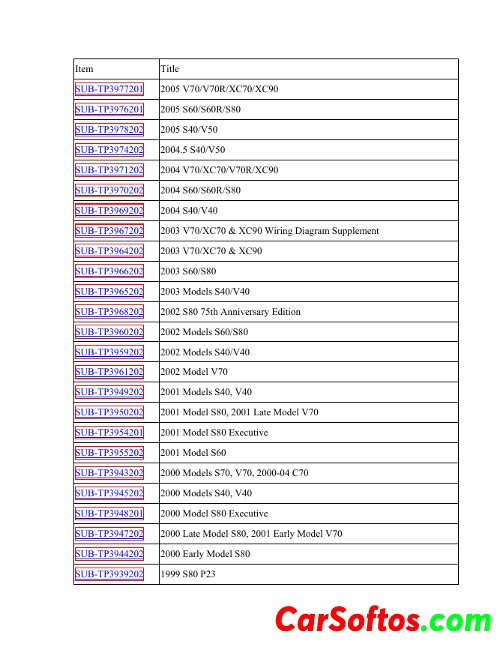 | Item | Title |
|---|---|
| SUB-TP3977201 | 2005 V70/V70R/XC70/XC90 |
| SUB-TP3976201 | 2005 S60/S60R/S80 |
| SUB-TP3978202 | 2005 S40/V50 |
| SUB-TP3974202 | 2004.5 S40/V50 |
| SUB-TP3971202 | 2004 V70/XC70/V70R/XC90 |
| SUB-TP3970202 | 2004 S60/S60R/S80 |
| SUB-TP3969202 | 2004 S40/V40 |
| SUB-TP3967202 | 2003 V70/XC70 & XC90 Wiring Diagram Supplement |
| SUB-TP3964202 | 2003 V70/XC70 & XC90 |
| SUB-TP3966202 | 2003 S60/S80 |
| SUB-TP3965202 | 2003 Models S40/V40 |
| SUB-TP3968202 | 2002 S80 75th Anniversary Edition |
| SUB-TP3960202 | 2002 Models S60/S80 |
| SUB-TP3959202 | 2002 Models S40/V40 |
| SUB-TP3961202 | 2002 Model V70 |
| SUB-TP3949202 | 2001 Models S40, V40 |
| SUB-TP3950202 | 2001 Model S80, 2001 Late Model V70 |
| SUB-TP3954201 | 2001 Model S80 Executive |
| SUB-TP3955202 | 2001 Model S60 |
| SUB-TP3943202 | 2000 Models S70, V70, 2000-04 C70 |
| SUB-TP3945202 | 2000 Models S40, V40 |
| SUB-TP3948201 | 2000 Model S80 Executive |
| SUB-TP3947202 | 2000 Late Model S80, 2001 Early Model V70 |
| SUB-TP3944202 | 2000 Early Model S80 |
| SUB-TP3939202 | 1999 S80 P23 |

CarSoftos.com